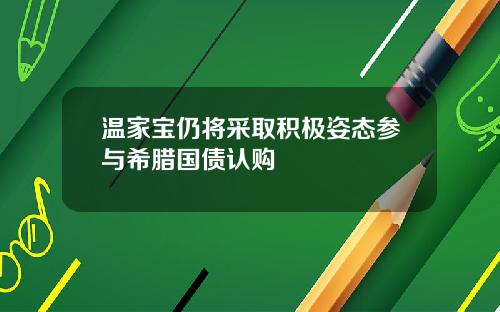 温家宝仍将采取积极姿态参与希腊国债认购